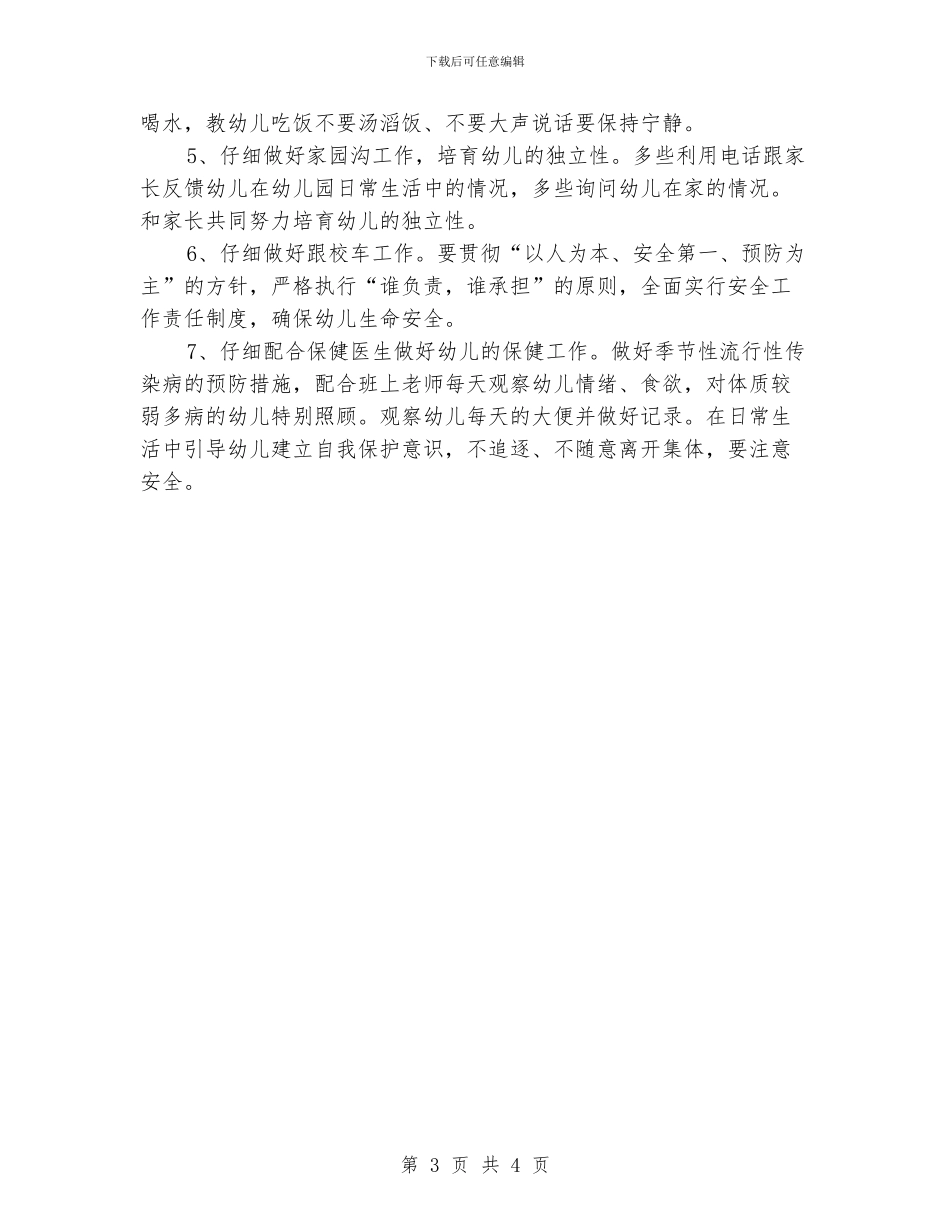 下载后可任意编辑

喝水，教幼儿吃饭不要汤滔饭、不要大声说话要保持宁静。

5、仔细做好家园沟工作，培育幼儿的独立性。多些利用电话跟家长反馈幼儿在幼儿园日常生活中的情况，多些询问幼儿在家的情况。和家长共同努力培育幼儿的独立性。

6、仔细做好跟校车工作。要贯彻“以人为本、安全第一、预防为主”的方针，严格执行“谁负责，谁承担”的原则，全面实行安全工作责任制度，确保幼儿生命安全。

7、仔细配合保健医生做好幼儿的保健工作。做好季节性流行性传染病的预防措施，配合班上老师每天观察幼儿情绪、食欲，对体质较弱多病的幼儿特别照顾。观察幼儿每天的大便并做好记录。在日常生活中引导幼儿建立自我保护意识，不追逐、不随意离开集体，要注意安全。

第 3 页 共 4 页